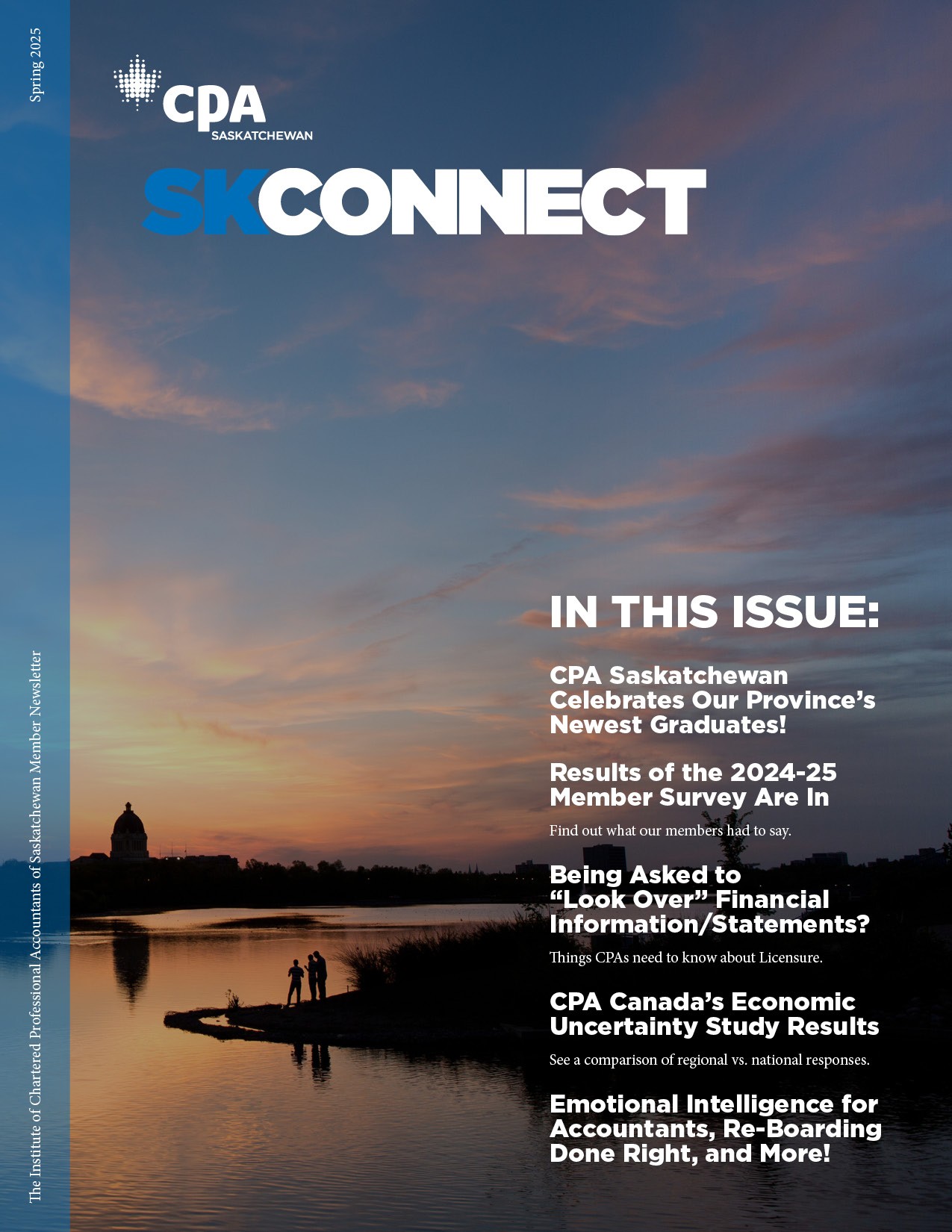 Spring 2025

CPA
SASKATCHEWAN

SKCONNECT

IN THIS ISSUE:

CPA Saskatchewan Celebrates Our Province's Newest Graduates!

Results of the 2024-25 Member Survey Are In

Find out what our members had to say.

Being Asked to "Look Over" Financial Information/Statements?

Things CPAs need to know about Licensure.

CPA Canada's Economic Uncertainty Study Results

See a comparison of regional vs. national responses.

Emotional Intelligence for Accountants, Re-Boarding Done Right, and More!

The Institute of Chartered Professional Accountants of Saskatchewan Member Newsletter